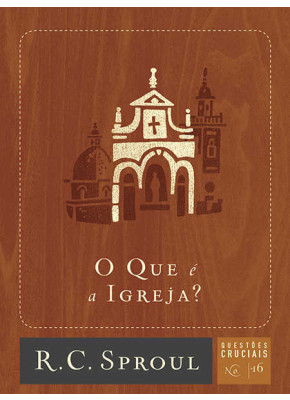 O Que é
a Igreja?

R.C. Sproul

QUESTÕES
CRUCIAIS
No. 16